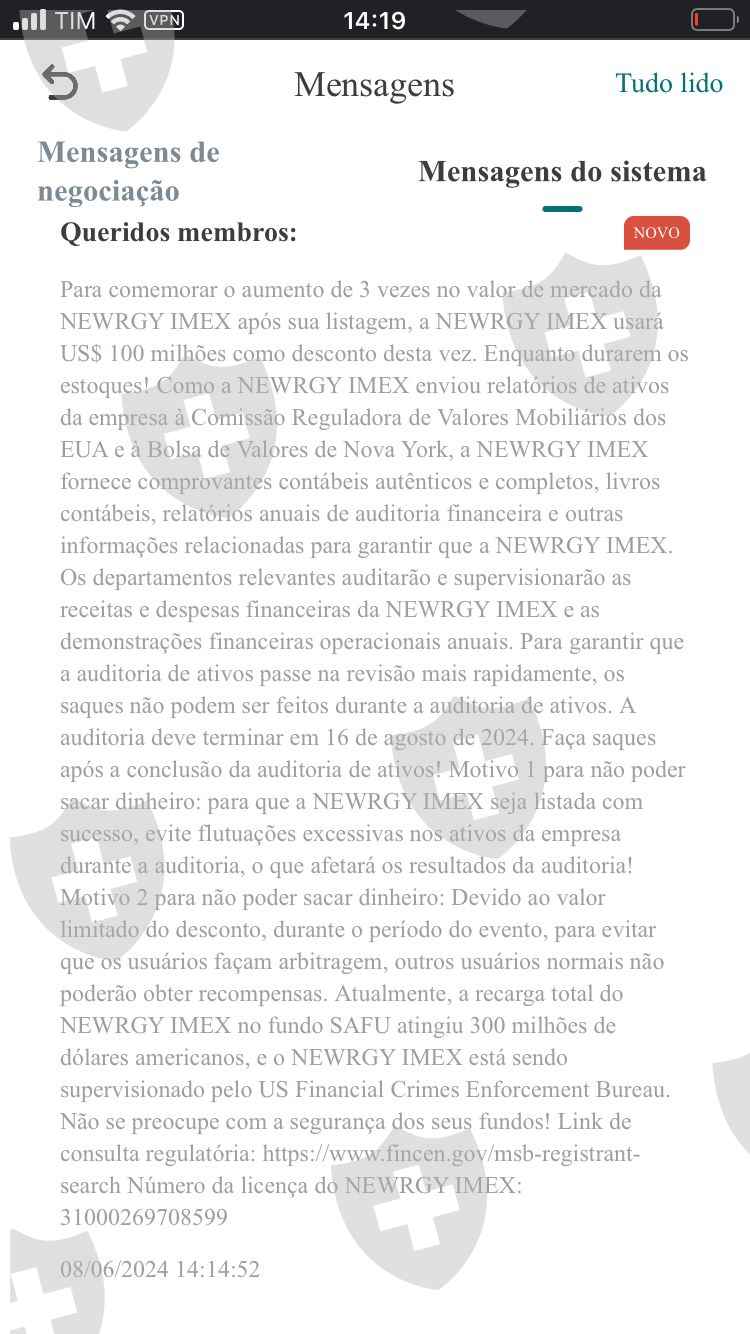 TIM VPN 14:19

Mensagens Tudo lido

Mensagens de negociação

Mensagens do sistema

Queridos membros:

NOVO

Para comemorar o aumento de 3 vezes no valor de mercado da NEWRGY IMEX após sua listagem, a NEWRGY IMEX usará US$ 100 milhões como desconto desta vez. Enquanto durarem os estoques! Como a NEWRGY IMEX enviou relatórios de ativos da empresa à Comissão Reguladora de Valores Mobiliários dos EUA e à Bolsa de Valores de Nova York, a NEWRGY IMEX fornece comprovantes contábeis autênticos e completos, livros contábeis, relatórios anuais de auditoria financeira e outras informações relacionadas para garantir que a NEWRGY IMEX. Os departamentos relevantes auditarão e supervisionarão as receitas e despesas financeiras da NEWRGY IMEX e as demonstrações financeiras operacionais anuais. Para garantir que a auditoria de ativos passe na revisão mais rapidamente, os saques não podem ser feitos durante a auditoria de ativos. A auditoria deve terminar em 16 de agosto de 2024. Faça saques após a conclusão da auditoria de ativos! Motivo 1 para não poder sacar dinheiro: para que a NEWRGY IMEX seja listada com sucesso, evite flutuações excessivas nos ativos da empresa durante a auditoria, o que afetará os resultados da auditoria! Motivo 2 para não poder sacar dinheiro: Devido ao valor limitado do desconto, durante o período do evento, para evitar que os usuários façam arbitragem, outros usuários normais não poderão obter recompensas. Atualmente, a recarga total do NEWRGY IMEX no fundo SAFU atingiu 300 milhões de dólares americanos, e o NEWRGY IMEX está sendo supervisionado pelo US Financial Crimes Enforcement Bureau. Não se preocupe com a segurança dos seus fundos! Link de consulta regulatória: https://www.fincen.gov/msb-registrant-search Número da licença do NEWRGY IMEX: 31000269708599

08/06/2024 14:14:52